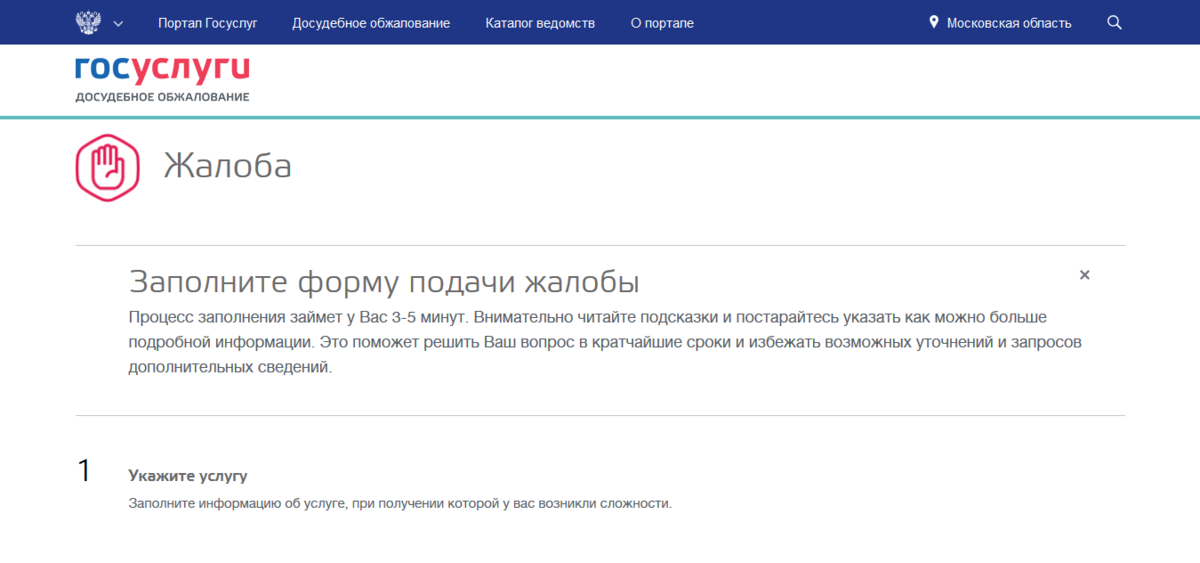 Портал Госуслуг Досудебное обжалование Каталог ведомств О портале Московская область

госуслуги
ДОСУДЕБНОЕ ОБЖАЛОВАНИЕ

Жалоба

Заполните форму подачи жалобы

×

Процесс заполнения займет у Вас 3-5 минут. Внимательно читайте подсказки и постарайтесь указать как можно больше подробной информации. Это поможет решить Ваш вопрос в кратчайшие сроки и избежать возможных уточнений и запросов дополнительных сведений.

1 Укажите услугу

Заполните информацию об услуге, при получении которой у вас возникли сложности.